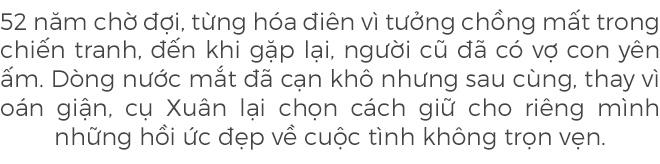 52 năm chờ đợi, từng hóa điên vì tưởng chồng mất trong chiến tranh, đến khi gặp lại, người cũ đã có vợ con yên ấm. Dòng nước mắt đã cạn khô nhưng sau cùng, thay vì oán giận, cụ Xuân lại chọn cách giữ cho riêng mình những hồi ức đẹp về cuộc tình không trọn vẹn.